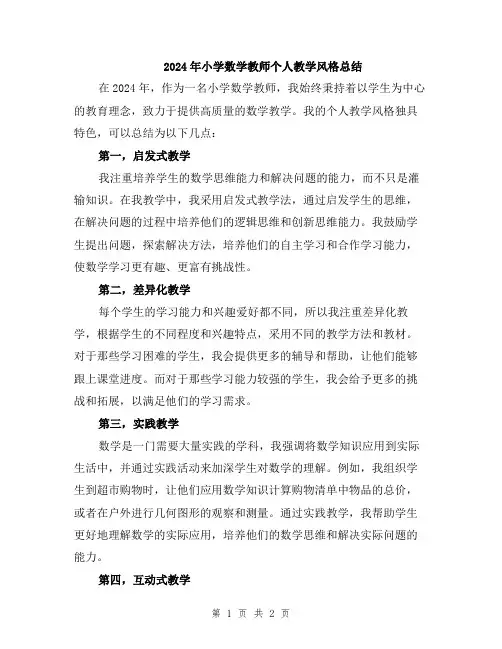 2024年小学数学教师个人教学风格总结

在2024年，作为一名小学数学教师，我始终秉持着以学生为中心的教育理念，致力于提供高质量的数学教学。我的个人教学风格独具特色，可以总结为以下几点：

第一，启发式教学

我注重培养学生的数学思维能力和解决问题的能力，而不只是灌输知识。在我教学中，我采用启发式教学法，通过启发学生的思维，在解决问题的过程中培养他们的逻辑思维和创新思维能力。我鼓励学生提出问题，探索解决方法，培养他们的自主学习和合作学习能力，使数学学习更有趣、更富有挑战性。

第二，差异化教学

每个学生的学习能力和兴趣爱好都不同，所以我注重差异化教学，根据学生的不同程度和兴趣特点，采用不同的教学方法和教材。对于那些学习困难的学生，我会提供更多的辅导和帮助，让他们能够跟上课堂进度。而对于那些学习能力较强的学生，我会给予更多的挑战和拓展，以满足他们的学习需求。

第三，实践教学

数学是一门需要大量实践的学科，我强调将数学知识应用到实际生活中，并通过实践活动来加深学生对数学的理解。例如，我组织学生到超市购物时，让他们应用数学知识计算购物清单中物品的总价，或者在户外进行几何图形的观察和测量。通过实践教学，我帮助学生更好地理解数学的实际应用，培养他们的数学思维和解决实际问题的能力。

第四，互动式教学

第 1 页 共 2 页